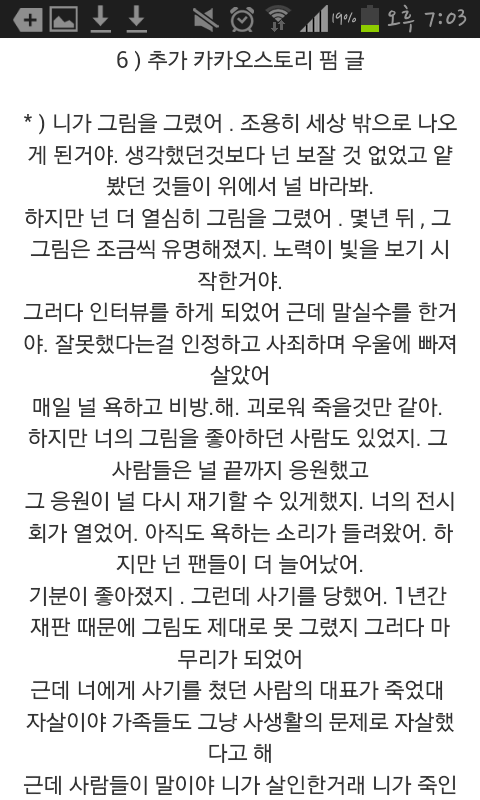 19% 오후 7:03

6 ) 추가 카카오스토리 펌 글

* ) 니가 그림을 그렸어 . 조용히 세상 밖으로 나오게 된거야. 생각했던것보다 넌 보잘 것 없었고 얕봤던 것들이 위에서 널 바라봐.
하지만 넌 더 열심히 그림을 그렸어 . 몇년 뒤 , 그 그림은 조금씩 유명해졌지. 노력이 빛을 보기 시작한거야.
그러다 인터뷰를 하게 되었어 근데 말실수를 한거야. 잘못했다는걸 인정하고 사죄하며 우울에 빠져 살았어
매일 널 욕하고 비방.해. 괴로워 죽을것만 같아.
하지만 너의 그림을 좋아하던 사람도 있었지. 그 사람들은 널 끝까지 응원했고
그 응원이 널 다시 재기할 수 있게했지. 너의 전시회가 열었어. 아직도 욕하는 소리가 들려왔어. 하지만 넌 팬들이 더 늘어났어.
기분이 좋아졌지 . 그런데 사기를 당했어. 1년간 재판 때문에 그림도 제대로 못 그렸지 그러다 마무리가 되었어
근데 너에게 사기를 쳤던 사람의 대표가 죽었대 자살이야 가족들도 그냥 사생활의 문제로 자살했다고 해
근데 사람들이 말이야 니가 살인한거래 니가 죽인